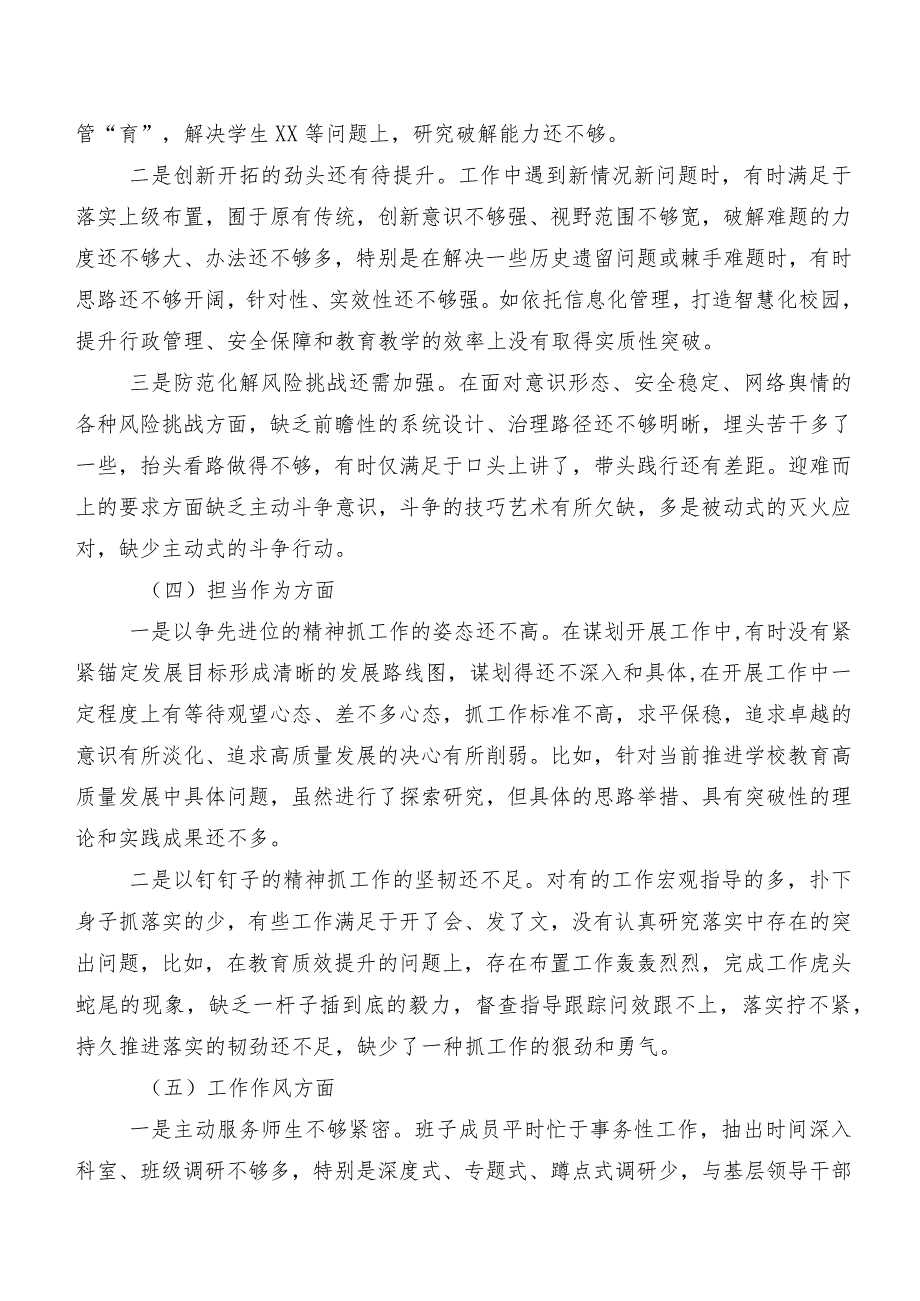 管“育”，解决学生XX等问题上，研究破解能力还不够。

二是创新开拓的劲头还有待提升。工作中遇到新情况新问题时，有时满足于落实上级布置，囿于原有传统，创新意识不够强、视野范围不够宽，破解难题的力度还不够大、办法还不够多，特别是在解决一些历史遗留问题或棘手难题时，有时思路还不够开阔，针对性、实效性还不够强。如依托信息化管理，打造智慧化校园，提升行政管理、安全保障和教育教学的效率上没有取得实质性突破。

三是防范化解风险挑战还需加强。在面对意识形态、安全稳定、网络舆情的各种风险挑战方面，缺乏前瞻性的系统设计、治理路径还不够明晰，埋头苦干多了一些，抬头看路做得不够，有时仅满足于口头上讲了，带头践行还有差距。迎难而上的要求方面缺乏主动斗争意识，斗争的技巧艺术有所欠缺，多是被动式的灭火应对，缺少主动式的斗争行动。

（四）担当作为方面

一是以争先进位的精神抓工作的姿态还不高。在谋划开展工作中,有时没有紧紧锚定发展目标形成清晰的发展路线图，谋划得还不深入和具体,在开展工作中一定程度上有等待观望心态、差不多心态，抓工作标准不高，求平保稳，追求卓越的意识有所淡化、追求高质量发展的决心有所削弱。比如，针对当前推进学校教育高质量发展中具体问题，虽然进行了探索研究，但具体的思路举措、具有突破性的理论和实践成果还不多。

二是以钉钉子的精神抓工作的坚韧还不足。对有的工作宏观指导的多，扑下身子抓落实的少，有些工作满足于开了会、发了文，没有认真研究落实中存在的突出问题，比如，在教育质效提升的问题上，存在布置工作轰轰烈烈，完成工作虎头蛇尾的现象，缺乏一杆子插到底的毅力，督查指导跟踪问效跟不上，落实拧不紧，持久推进落实的韧劲还不足，缺少了一种抓工作的狠劲和勇气。

（五）工作作风方面

一是主动服务师生不够紧密。班子成员平时忙于事务性工作，抽出时间深入科室、班级调研不够多，特别是深度式、专题式、蹲点式调研少，与基层领导干部